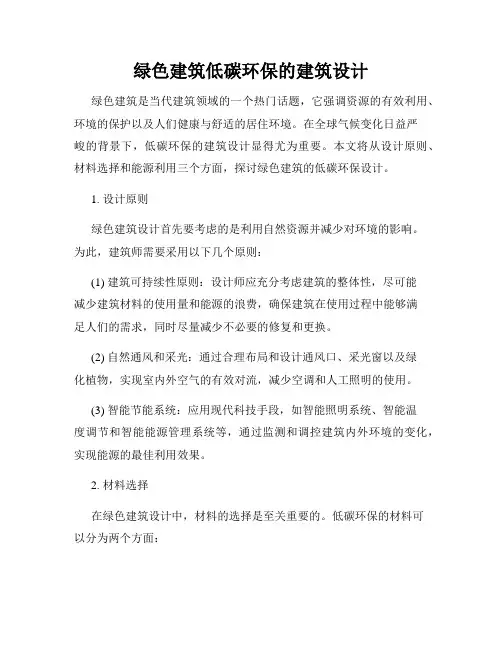 绿色建筑低碳环保的建筑设计

绿色建筑是当代建筑领域的一个热门话题，它强调资源的有效利用、环境的保护以及人们健康与舒适的居住环境。在全球气候变化日益严峻的背景下，低碳环保的建筑设计显得尤为重要。本文将从设计原则、材料选择和能源利用三个方面，探讨绿色建筑的低碳环保设计。

1. 设计原则

绿色建筑设计首先要考虑的是利用自然资源并减少对环境的影响。为此，建筑师需要采用以下几个原则：

(1) 建筑可持续性原则：设计师应充分考虑建筑的整体性，尽可能减少建筑材料的使用量和能源的浪费，确保建筑在使用过程中能够满足人们的需求，同时尽量减少不必要的修复和更换。

(2) 自然通风和采光：通过合理布局和设计通风口、采光窗以及绿化植物，实现室内外空气的有效对流，减少空调和人工照明的使用。

(3) 智能节能系统：应用现代科技手段，如智能照明系统、智能温度调节和智能能源管理系统等，通过监测和调控建筑内外环境的变化，实现能源的最佳利用效果。

2. 材料选择

在绿色建筑设计中，材料的选择是至关重要的。低碳环保的材料可以分为两个方面：